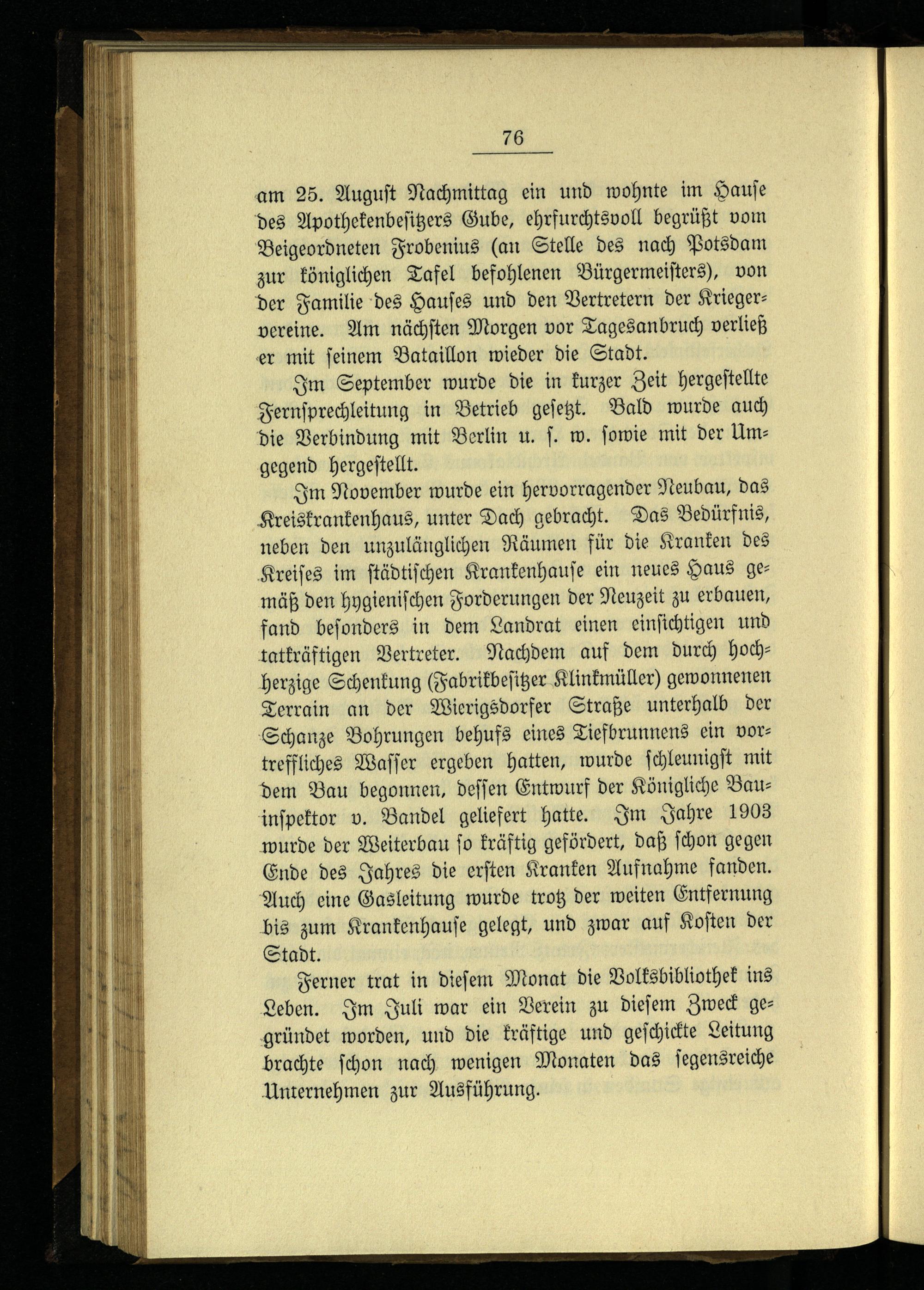 76

am 25. August Nachmittag ein und wohnte im Hause des Apothekenbesitzers Gube, ehrfurchtsvoll begrüßt vom Beigeordneten Frobenius (an Stelle des nach Potsdam zur königlichen Tafel befohlenen Bürgermeisters), von der Familie des Hauses und den Vertretern der Kriegervereine. Am nächsten Morgen vor Tagesanbruch verließ er mit seinem Bataillon wieder die Stadt.

Im September wurde die in kurzer Zeit hergestellte Fernsprechleitung in Betrieb gesetzt. Bald wurde auch die Verbindung mit Berlin u. s. w. sowie mit der Umgegend hergestellt.

Im November wurde ein hervorragender Neubau, das Kreiskrankenhaus, unter Dach gebracht. Das Bedürfnis, neben den unzulänglichen Räumen für die Kranken des Kreises im städtischen Krankenhause ein neues Haus gemäß den hygienischen Forderungen der Neuzeit zu erbauen, fand besonders in dem Landrat einen einsichtigen und tatkräftigen Vertreter. Nachdem auf dem durch hochherzige Schenkung (Fabrikbesitzer Klinkmüller) gewonnenen Terrain an der Wierigsdorfer Straße unterhalb der Schanze Bohrungen behufs eines Tiefbrunnens ein vortreffliches Wasser ergeben hatten, wurde schleunigst mit dem Bau begonnen, dessen Entwurf der Königliche Bauinspektor v. Bandel geliefert hatte. Im Jahre 1903 wurde der Weiterbau so kräftig gefördert, daß schon gegen Ende des Jahres die ersten Kranken Aufnahme fanden. Auch eine Gasleitung wurde trotz der weiten Entfernung bis zum Krankenhause gelegt, und zwar auf Kosten der Stadt.

Ferner trat in diesem Monat die Volksbibliothek ins Leben. Im Juli war ein Verein zu diesem Zweck gegründet worden, und die kräftige und geschickte Leitung brachte schon nach wenigen Monaten das segensreiche Unternehmen zur Ausführung.